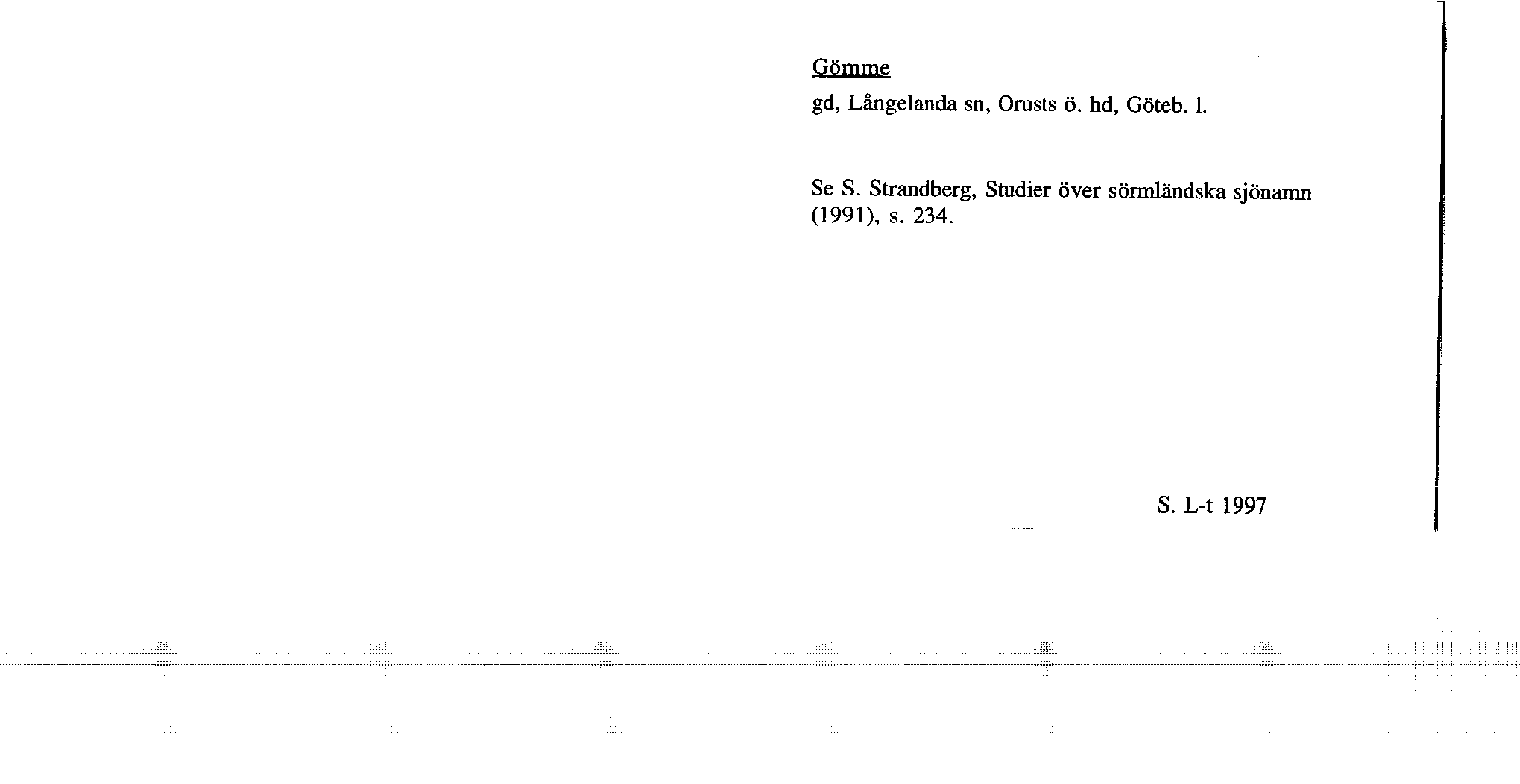 Gömme

gd, Långelanda sn, Orusts ö. hd, Göteb. l.

Se S. Strandberg, Studier över sörmländska sjönamn (1991), s. 234.

S. L-t 1997